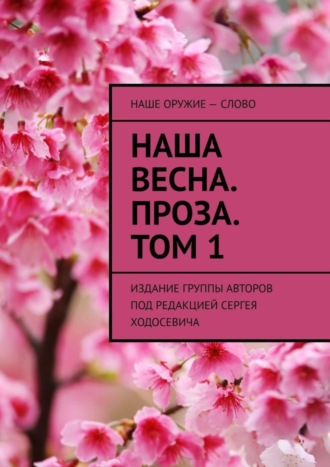 НАШЕ ОРУЖИЕ — СЛОВО

НАША ВЕСНА. ПРОЗА. ТОМ 1

ИЗДАНИЕ ГРУППЫ АВТОРОВ ПОД РЕДАКЦИЕЙ СЕРГЕЯ ХОДОСЕВИЧА